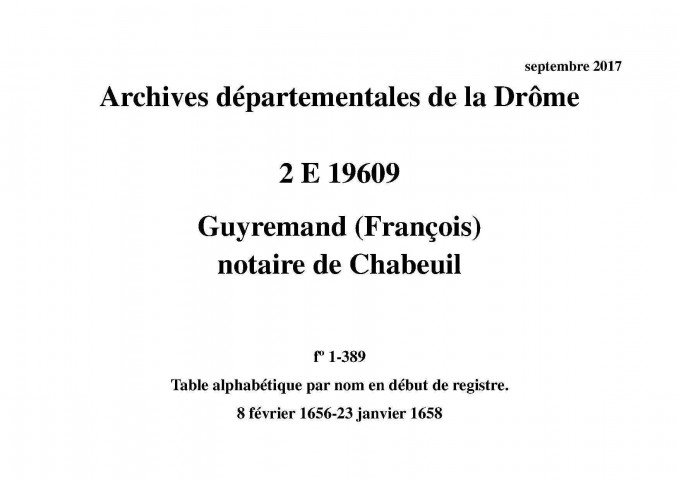 septembre 2017

Archives départementales de la Drôme

2 E 19609

Guyremand (François)
notaire de Chabeuil

fº 1-389

Table alphabétique par nom en début de registre.

8 février 1656-23 janvier 1658